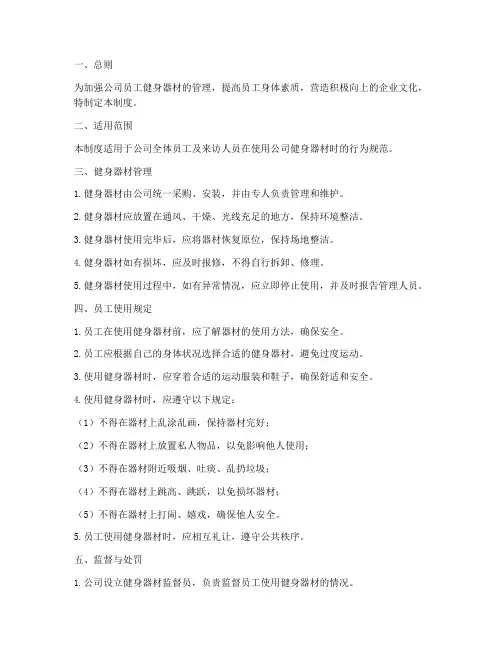 一、总则

为加强公司员工健身器材的管理，提高员工身体素质，营造积极向上的企业文化，特制定本制度。

二、适用范围

本制度适用于公司全体员工及来访人员在使用公司健身器材时的行为规范。

三、健身器材管理

1. 健身器材由公司统一采购、安装，并由专人负责管理和维护。

2. 健身器材应放置在通风、干燥、光线充足的地方，保持环境整洁。

3. 健身器材使用完毕后，应将器材恢复原位，保持场地整洁。

4. 健身器材如有损坏，应及时报修，不得自行拆卸、修理。

5. 健身器材使用过程中，如有异常情况，应立即停止使用，并及时报告管理人员。

四、员工使用规定

1. 员工在使用健身器材前，应了解器材的使用方法，确保安全。

2. 员工应根据自己的身体状况选择合适的健身器材，避免过度运动。

3. 使用健身器材时，应穿着合适的运动服装和鞋子，确保舒适和安全。

4. 使用健身器材时，应遵守以下规定：

（1）不得在器材上乱涂乱画，保持器材完好；

（2）不得在器材上放置私人物品，以免影响他人使用；

（3）不得在器材附近吸烟、吐痰、乱扔垃圾；

（4）不得在器材上跳高、跳跃，以免损坏器材；

（5）不得在器材上打闹、嬉戏，确保他人安全。

5. 员工使用健身器材时，应相互礼让，遵守公共秩序。

五、监督与处罚

1. 公司设立健身器材监督员，负责监督员工使用健身器材的情况。